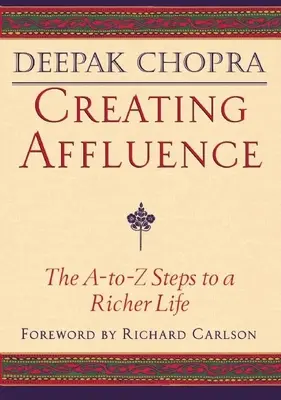 DEEPAK CHOPRA

CREATING AFFLUENCE

The A-to-Z Steps to a Richer Life

FOREWORD BY RICHARD CARLSON